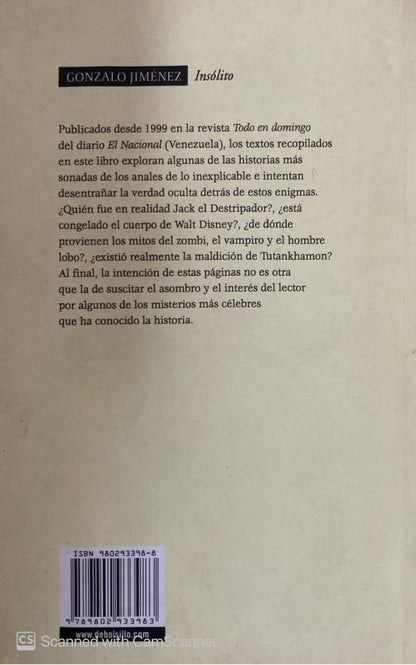 GONZALO JIMÉNEZ Insólito

Publicados desde 1999 en la revista Todo en domingo del diario El Nacional (Venezuela), los textos recopilados en este libro exploran algunas de las historias más sonadas de los anales de lo inexplicable e intentan desentrañar la verdad oculta detrás de estos enigmas. ¿Quién fue en realidad Jack el Destripador?, ¿está congelado el cuerpo de Walt Disney?, ¿de dónde provienen los mitos del zombi, el vampiro y el hombre lobo?, ¿existió realmente la maldición de Tutankhamon? Al final, la intención de estas páginas no es otra que la de suscitar el asombro y el interés del lector por algunos de los misterios más célebres que ha conocido la historia.

ISBN 980293398-8

9 789802 933983

www.debolsillo.com

CS Scanned with CamScanner